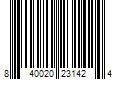 8 40020 23142 4